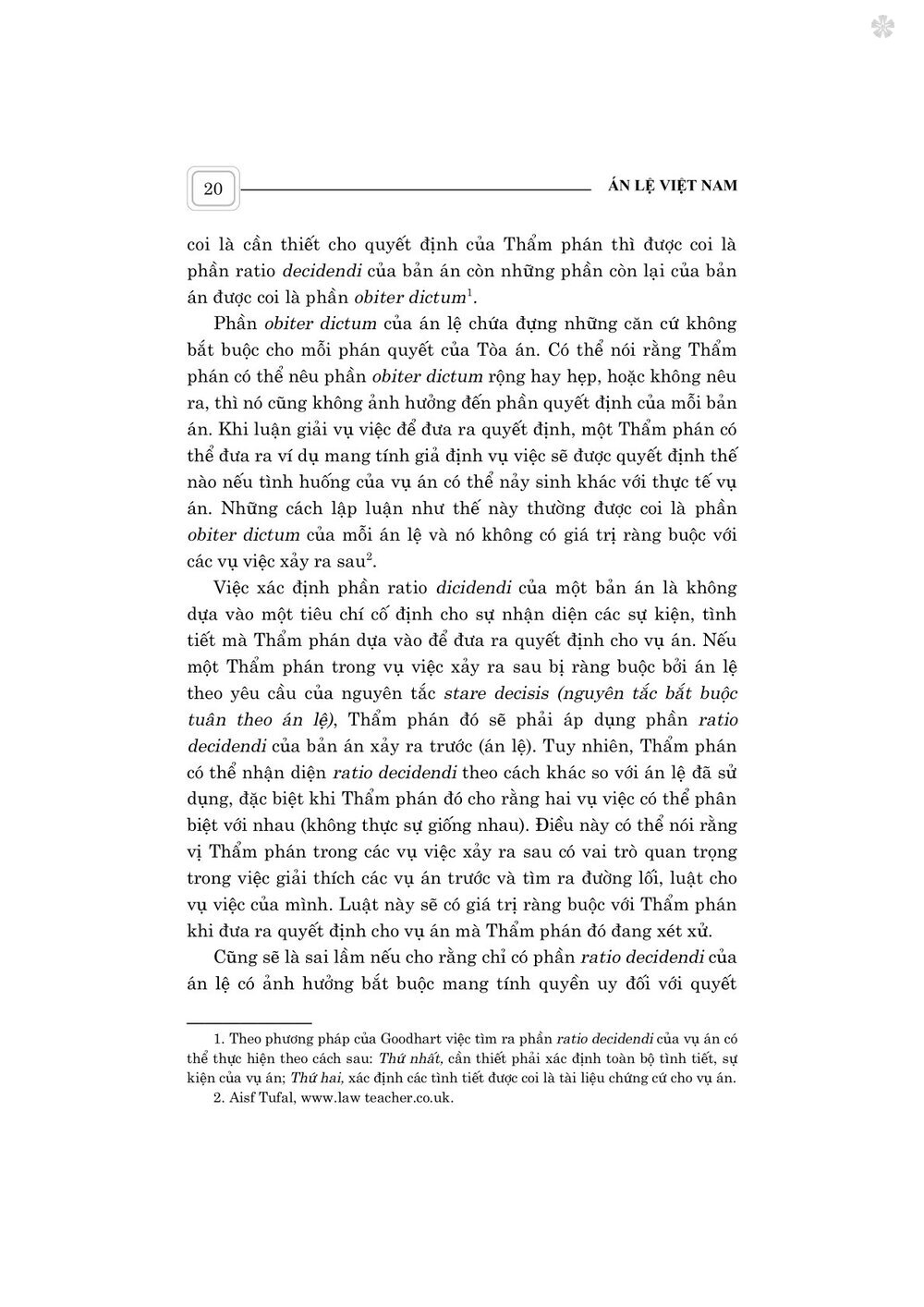 20

ÁN LỆ VIỆT NAM

coi là cần thiết cho quyết định của Thẩm phán thì được coi là phần ratio decidendi của bản án còn những phần còn lại của bản án được coi là phần obiter dictum$^1$.

Phần obiter dictum của án lệ chứa đựng những căn cứ không bắt buộc cho mỗi phán quyết của Tòa án. Có thể nói rằng Thẩm phán có thể nêu phần obiter dictum rộng hay hẹp, hoặc không nêu ra, thì nó cũng không ảnh hưởng đến phần quyết định của mỗi bản án. Khi luận giải vụ việc để đưa ra quyết định, một Thẩm phán có thể đưa ra ví dụ mang tính giả định vụ việc sẽ được quyết định thế nào nếu tình huống của vụ án có thể nảy sinh khác với thực tế vụ án. Những cách lập luận như thế này thường được coi là phần obiter dictum của mỗi án lệ và nó không có giá trị ràng buộc với các vụ việc xảy ra sau$^2$.

Việc xác định phần ratio dicidendi của một bản án là không dựa vào một tiêu chí cố định cho sự nhận diện các sự kiện, tình tiết mà Thẩm phán dựa vào để đưa ra quyết định cho vụ án. Nếu một Thẩm phán trong vụ việc xảy ra sau bị ràng buộc bởi án lệ theo yêu cầu của nguyên tắc stare decisis (nguyên tắc bắt buộc tuân theo án lệ), Thẩm phán đó sẽ phải áp dụng phần ratio decidendi của bản án xảy ra trước (án lệ). Tuy nhiên, Thẩm phán có thể nhận diện ratio decidendi theo cách khác so với án lệ đã sử dụng, đặc biệt khi Thẩm phán đó cho rằng hai vụ việc có thể phân biệt với nhau (không thực sự giống nhau). Điều này có thể nói rằng vị Thẩm phán trong các vụ việc xảy ra sau có vai trò quan trọng trong việc giải thích các vụ án trước và tìm ra đường lối, luật cho vụ việc của mình. Luật này sẽ có giá trị ràng buộc với Thẩm phán khi đưa ra quyết định cho vụ án mà Thẩm phán đó đang xét xử.

Cũng sẽ là sai lầm nếu cho rằng chỉ có phần ratio decidendi của án lệ có ảnh hưởng bắt buộc mang tính quyền uy đối với quyết

1. Theo phương pháp của Goodhart việc tìm ra phần ratio decidendi của vụ án có thể thực hiện theo cách sau: Thứ nhất, cần thiết phải xác định toàn bộ tình tiết, sự kiện của vụ án; Thứ hai, xác định các tình tiết được coi là tài liệu chứng cứ cho vụ án.

2. Aisf Tufal, www.law teacher.co.uk.